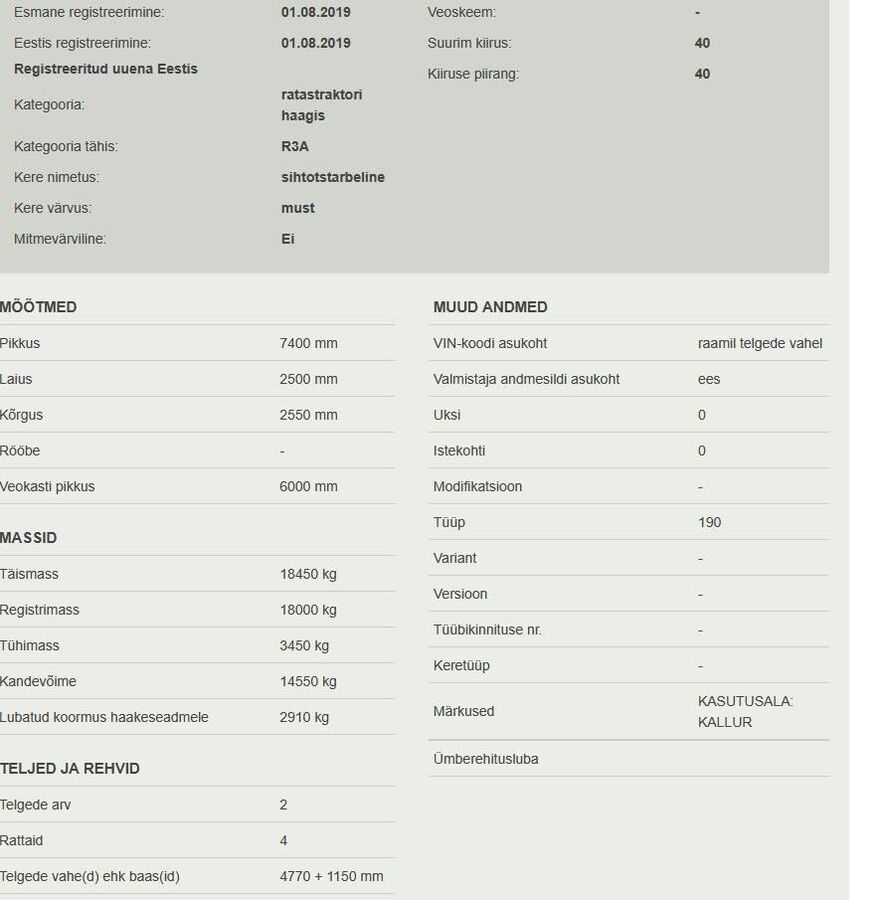 | | |
|---|---|
| Esmane registreerimine: | 01.08.2019 |
| Eestis registreerimine: | 01.08.2019 |
| Registreeritud uuena Eestis | |
| Kategooria: | ratastraktori haagis |
| Kategooria tähis: | R3A |
| Kere nimetus: | sihtotstarbeline |
| Kere värvus: | must |
| Mitmevärviline: | Ei |

| | |
|---|---|
| Veoskeem: | - |
| Suurim kiirus: | 40 |
| Kiiruse piirang: | 40 |

MÕÕTMED

| | |
|---|---|
| Pikkus | 7400 mm |
| Laius | 2500 mm |
| Kõrgus | 2550 mm |
| Rööbe | - |
| Veokasti pikkus | 6000 mm |

MASSID

| | |
|---|---|
| Täismass | 18450 kg |
| Registrimass | 18000 kg |
| Tühimass | 3450 kg |
| Kandevõime | 14550 kg |
| Lubatud koormus haakeseadmele | 2910 kg |

TELJED JA REHVID

| | |
|---|---|
| Telgede arv | 2 |
| Rattaid | 4 |
| Telgede vahe(d) ehk baas(id) | 4770 + 1150 mm |

MUUD ANDMED

| | |
|---|---|
| VIN-koodi asukoht | raamil telgede vahel |
| Valmistaja andmesildi asukoht | ees |
| Uksi | 0 |
| Istekohti | 0 |
| Modifikatsioon | - |
| Tüüp | 190 |
| Variant | - |
| Versioon | - |
| Tüübikinnituse nr. | - |
| Keretüüp | - |
| Märkused | KASUTUSALA: KALLUR |
| Ümberehitusluba | |